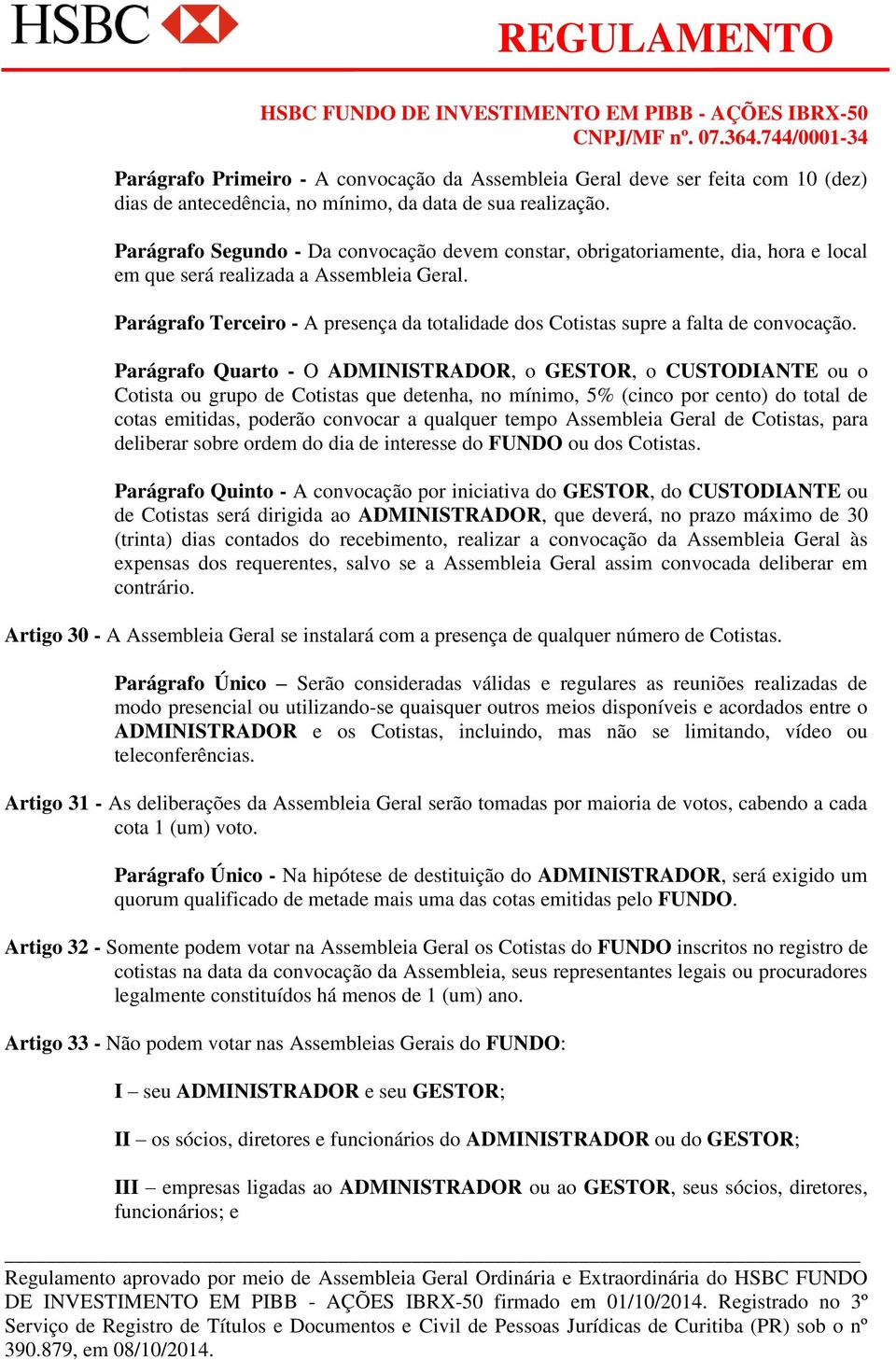 HSBC

REGULAMENTO

HSBC FUNDO DE INVESTIMENTO EM PIBB - AÇÕES IBRX-50
CNPJ/MF nº. 07.364.744/0001-34

Parágrafo Primeiro - A convocação da Assembleia Geral deve ser feita com 10 (dez) dias de antecedência, no mínimo, da data de sua realização.

Parágrafo Segundo - Da convocação devem constar, obrigatoriamente, dia, hora e local em que será realizada a Assembleia Geral.

Parágrafo Terceiro - A presença da totalidade dos Cotistas supre a falta de convocação.

Parágrafo Quarto - O ADMINISTRADOR, o GESTOR, o CUSTODIANTE ou o Cotista ou grupo de Cotistas que detenha, no mínimo, 5% (cinco por cento) do total de cotas emitidas, poderão convocar a qualquer tempo Assembleia Geral de Cotistas, para deliberar sobre ordem do dia de interesse do FUNDO ou dos Cotistas.

Parágrafo Quinto - A convocação por iniciativa do GESTOR, do CUSTODIANTE ou de Cotistas será dirigida ao ADMINISTRADOR, que deverá, no prazo máximo de 30 (trinta) dias contados do recebimento, realizar a convocação da Assembleia Geral às expensas dos requerentes, salvo se a Assembleia Geral assim convocada deliberar em contrário.

Artigo 30 - A Assembleia Geral se instalará com a presença de qualquer número de Cotistas.

Parágrafo Único – Serão consideradas válidas e regulares as reuniões realizadas de modo presencial ou utilizando-se quaisquer outros meios disponíveis e acordados entre o ADMINISTRADOR e os Cotistas, incluindo, mas não se limitando, vídeo ou teleconferências.

Artigo 31 - As deliberações da Assembleia Geral serão tomadas por maioria de votos, cabendo a cada cota 1 (um) voto.

Parágrafo Único - Na hipótese de destituição do ADMINISTRADOR, será exigido um quorum qualificado de metade mais uma das cotas emitidas pelo FUNDO.

Artigo 32 - Somente podem votar na Assembleia Geral os Cotistas do FUNDO inscritos no registro de cotistas na data da convocação da Assembleia, seus representantes legais ou procuradores legalmente constituídos há menos de 1 (um) ano.

Artigo 33 - Não podem votar nas Assembleias Gerais do FUNDO:

I – seu ADMINISTRADOR e seu GESTOR;

II – os sócios, diretores e funcionários do ADMINISTRADOR ou do GESTOR;

III – empresas ligadas ao ADMINISTRADOR ou ao GESTOR, seus sócios, diretores, funcionários; e

Regulamento aprovado por meio de Assembleia Geral Ordinária e Extraordinária do HSBC FUNDO DE INVESTIMENTO EM PIBB - AÇÕES IBRX-50 firmado em 01/10/2014. Registrado no 3º Serviço de Registro de Títulos e Documentos e Civil de Pessoas Jurídicas de Curitiba (PR) sob o nº 390.879, em 08/10/2014.